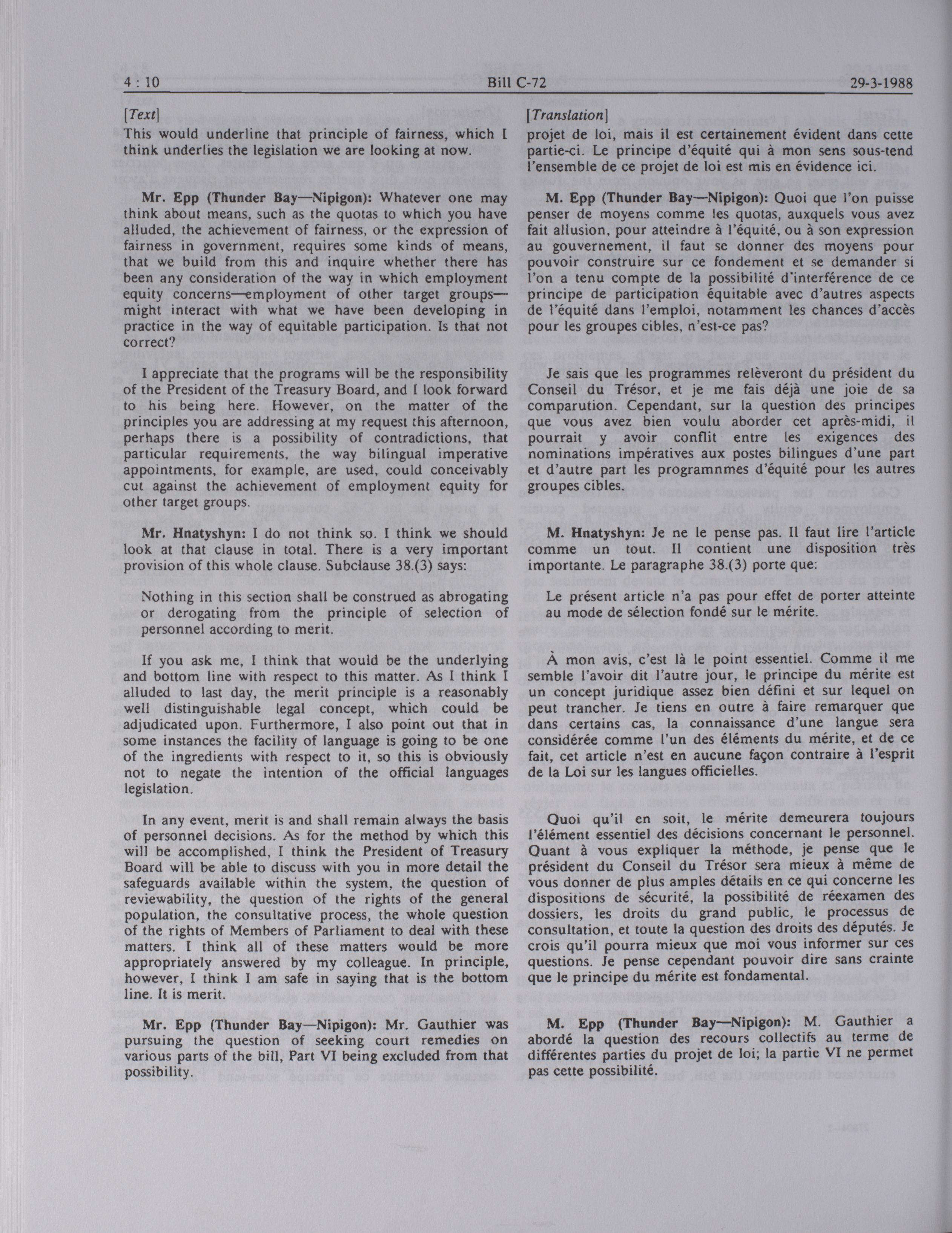 4 : 10 Bill C-72 29-3-1988

[Text]

This would underline that principle of fairness, which I think underlies the legislation we are looking at now.

Mr. Epp (Thunder Bay—Nipigon): Whatever one may think about means, such as the quotas to which you have alluded, the achievement of fairness, or the expression of fairness in government, requires some kinds of means, that we build from this and inquire whether there has been any consideration of the way in which employment equity concerns—employment of other target groups—might interact with what we have been developing in practice in the way of equitable participation. Is that not correct?

I appreciate that the programs will be the responsibility of the President of the Treasury Board, and I look forward to his being here. However, on the matter of the principles you are addressing at my request this afternoon, perhaps there is a possibility of contradictions, that particular requirements, the way bilingual imperative appointments, for example, are used, could conceivably cut against the achievement of employment equity for other target groups.

Mr. Hnatyshyn: I do not think so. I think we should look at that clause in total. There is a very important provision of this whole clause. Subclause 38.(3) says:

Nothing in this section shall be construed as abrogating or derogating from the principle of selection of personnel according to merit.

If you ask me, I think that would be the underlying and bottom line with respect to this matter. As I think I alluded to last day, the merit principle is a reasonably well distinguishable legal concept, which could be adjudicated upon. Furthermore, I also point out that in some instances the facility of language is going to be one of the ingredients with respect to it, so this is obviously not to negate the intention of the official languages legislation.

In any event, merit is and shall remain always the basis of personnel decisions. As for the method by which this will be accomplished, I think the President of Treasury Board will be able to discuss with you in more detail the safeguards available within the system, the question of reviewability, the question of the rights of the general population, the consultative process, the whole question of the rights of Members of Parliament to deal with these matters. I think all of these matters would be more appropriately answered by my colleague. In principle, however, I think I am safe in saying that is the bottom line. It is merit.

Mr. Epp (Thunder Bay—Nipigon): Mr. Gauthier was pursuing the question of seeking court remedies on various parts of the bill, Part VI being excluded from that possibility.

[Translation]

projet de loi, mais il est certainement évident dans cette partie-ci. Le principe d'équité qui à mon sens sous-tend l'ensemble de ce projet de loi est mis en évidence ici.

M. Epp (Thunder Bay—Nipigon): Quoi que l'on puisse penser de moyens comme les quotas, auxquels vous avez fait allusion, pour atteindre à l'équité, ou à son expression au gouvernement, il faut se donner des moyens pour pouvoir construire sur ce fondement et se demander si l'on a tenu compte de la possibilité d'interférence de ce principe de participation équitable avec d'autres aspects de l'équité dans l'emploi, notamment les chances d'accès pour les groupes cibles, n'est-ce pas?

Je sais que les programmes relèveront du président du Conseil du Trésor, et je me fais déjà une joie de sa comparution. Cependant, sur la question des principes que vous avez bien voulu aborder cet après-midi, il pourrait y avoir conflit entre les exigences des nominations impératives aux postes bilingues d'une part et d'autre part les programnmes d'équité pour les autres groupes cibles.

M. Hnatyshyn: Je ne le pense pas. Il faut lire l'article comme un tout. Il contient une disposition très importante. Le paragraphe 38.(3) porte que:

Le présent article n'a pas pour effet de porter atteinte au mode de sélection fondé sur le mérite.

À mon avis, c'est là le point essentiel. Comme il me semble l'avoir dit l'autre jour, le principe du mérite est un concept juridique assez bien défini et sur lequel on peut trancher. Je tiens en outre à faire remarquer que dans certains cas, la connaissance d'une langue sera considérée comme l'un des éléments du mérite, et de ce fait, cet article n'est en aucune façon contraire à l'esprit de la Loi sur les langues officielles.

Quoi qu'il en soit, le mérite demeurera toujours l'élément essentiel des décisions concernant le personnel. Quant à vous expliquer la méthode, je pense que le président du Conseil du Trésor sera mieux à même de vous donner de plus amples détails en ce qui concerne les dispositions de sécurité, la possibilité de réexamen des dossiers, les droits du grand public, le processus de consultation, et toute la question des droits des députés. Je crois qu'il pourra mieux que moi vous informer sur ces questions. Je pense cependant pouvoir dire sans crainte que le principe du mérite est fondamental.

M. Epp (Thunder Bay—Nipigon): M. Gauthier a abordé la question des recours collectifs au terme de différentes parties du projet de loi; la partie VI ne permet pas cette possibilité.